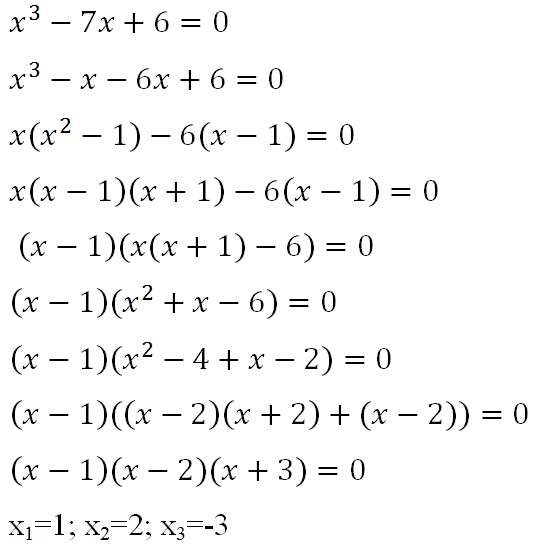 $x^3 - 7x + 6 = 0$

$x^3 - x - 6x + 6 = 0$

$x(x^2 - 1) - 6(x - 1) = 0$

$x(x - 1)(x + 1) - 6(x - 1) = 0$

$(x - 1)(x(x + 1) - 6) = 0$

$(x - 1)(x^2 + x - 6) = 0$

$(x - 1)(x^2 - 4 + x - 2) = 0$

$(x - 1)((x - 2)(x + 2) + (x - 2)) = 0$

$(x - 1)(x - 2)(x + 3) = 0$

$x_1=1$; $x_2=2$; $x_3=-3$